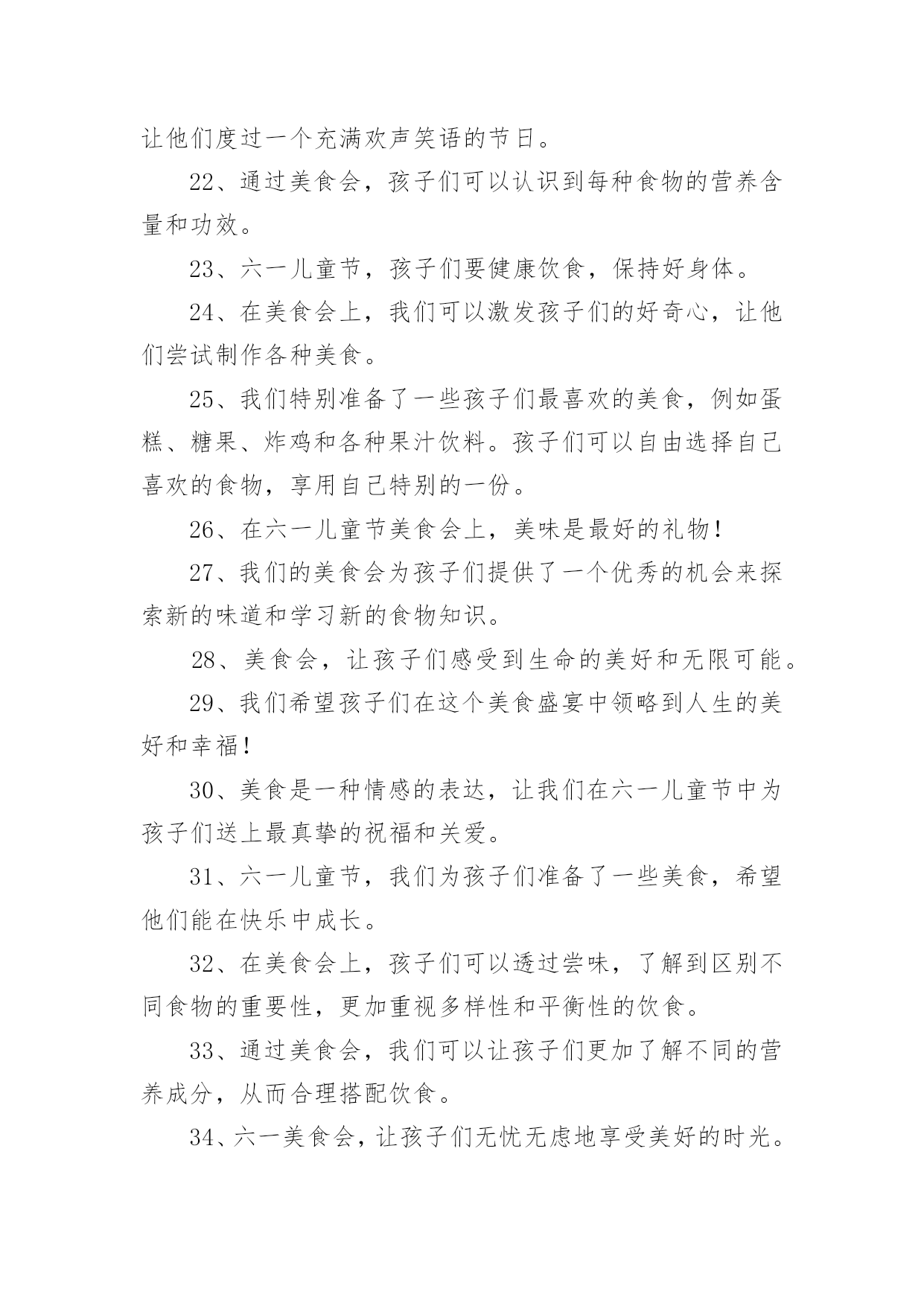 让他们度过一个充满欢声笑语的节日。

22、通过美食会，孩子们可以认识到每种食物的营养含量和功效。

23、六一儿童节，孩子们要健康饮食，保持好身体。

24、在美食会上，我们可以激发孩子们的好奇心，让他们尝试制作各种美食。

25、我们特别准备了一些孩子们最喜欢的美食，例如蛋糕、糖果、炸鸡和各种果汁饮料。孩子们可以自由选择自己喜欢的食物，享用自己特别的一份。

26、在六一儿童节美食会上，美味是最好的礼物！

27、我们的美食会为孩子们提供了一个优秀的机会来探索新的味道和学习新的食物知识。

28、美食会，让孩子们感受到生命的美好和无限可能。

29、我们希望孩子们在这个美食盛宴中领略到人生的美好和幸福！

30、美食是一种情感的表达，让我们在六一儿童节中为孩子们送上最真挚的祝福和关爱。

31、六一儿童节，我们为孩子们准备了一些美食，希望他们能在快乐中成长。

32、在美食会上，孩子们可以透过尝味，了解到区别不同食物的重要性，更加重视多样性和平衡性的饮食。

33、通过美食会，我们可以让孩子们更加了解不同的营养成分，从而合理搭配饮食。

34、六一美食会，让孩子们无忧无虑地享受美好的时光。